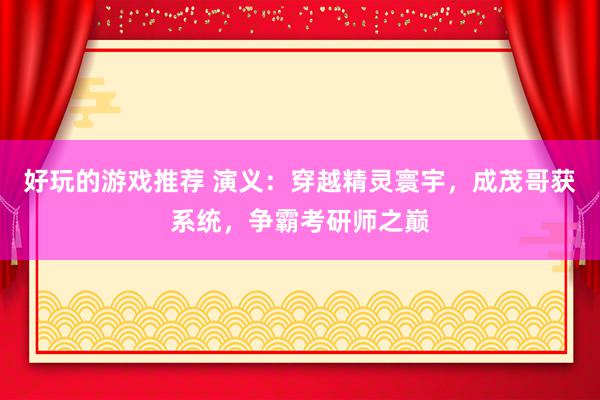 好玩的游戏推荐 演义：穿越精灵寰宇，成茂哥获系统，争霸考研师之巅